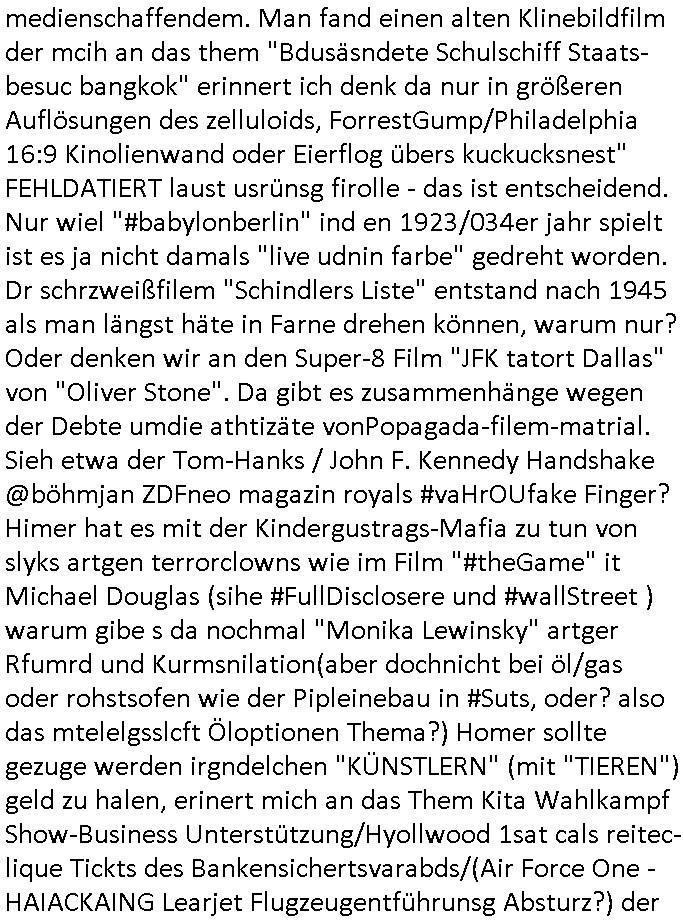 medienschaffendem. Man fand einen alten Klinebildfilm der mcih an das them "Bdusäsndete Schulschiff Staatsbesuc bangkok" erinnert ich denk da nur in größeren Auflösungen des zelluloids, ForrestGump/Philadelphia 16:9 Kinolienwand oder Eierflog übers kuckucksnest" FEHLDATIERT laust usrünsg firolle - das ist entscheidend. Nur wiel "#babylonberlin" ind en 1923/034er jahr spielt ist es ja nicht damals "live udnin farbe" gedreht worden. Dr schrzweißfilem "Schindlers Liste" entstand nach 1945 als man längst häte in Farne drehen können, warum nur? Oder denken wir an den Super-8 Film "JFK tatort Dallas" von "Oliver Stone". Da gibt es zusammenhänge wegen der Debte umdie athtizäte vonPopagada-filem-matrial. Sieh etwa der Tom-Hanks / John F. Kennedy Handshake @böhmjan ZDFneo magazin royals #vaHrOUfake Finger? Himer hat es mit der Kindergustrags-Mafia zu tun von slyks artgen terrorclowns wie im Film "#theGame" it Michael Douglas (sihe #FullDisclosere und #wallStreet ) warum gibe s da nochmal "Monika Lewinsky" artger Rfumrd und Kurmsnilation(aber dochnicht bei öl/gas oder rohstsofen wie der Pipleinebau in #Suts, oder? also das mtelelgsslcft Öloptionen Thema?) Homer sollte gezuge werden irgndelchen "KÜNSTLERN" (mit "TIEREN") geld zu halen, erinert mich an das Them Kita Wahlkampf Show-Business Unterstützung/Hyollwood 1sat cals reiteclique Tickts des Bankensichertsvarabds/(Air Force One - HAIACKAING Learjet Flugzeugentführunsg Absturz?) der